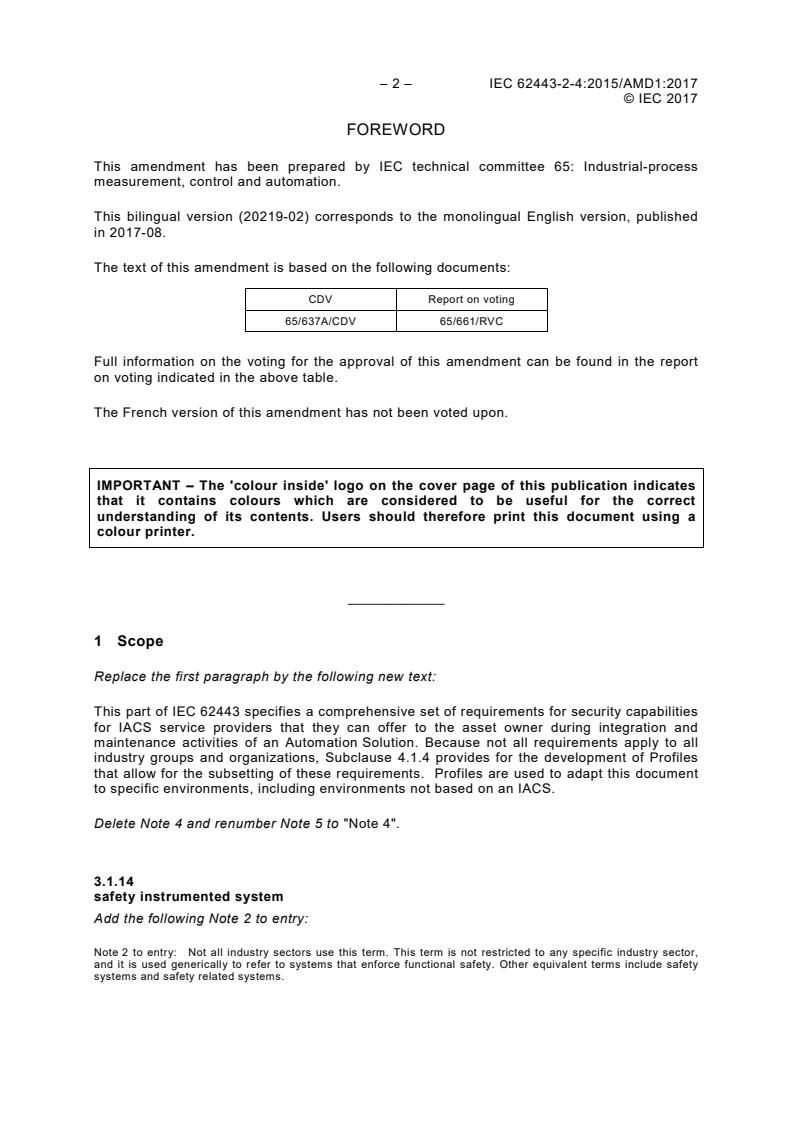 – 2 – IEC 62443-2-4:2015/AMD1:2017
© IEC 2017

FOREWORD

This amendment has been prepared by IEC technical committee 65: Industrial-process measurement, control and automation.

This bilingual version (20219-02) corresponds to the monolingual English version, published in 2017-08.

The text of this amendment is based on the following documents:

| CDV | Report on voting |
|---|---|
| 65/637A/CDV | 65/661/RVC |

Full information on the voting for the approval of this amendment can be found in the report on voting indicated in the above table.

The French version of this amendment has not been voted upon.

IMPORTANT – The 'colour inside' logo on the cover page of this publication indicates that it contains colours which are considered to be useful for the correct understanding of its contents. Users should therefore print this document using a colour printer.

1 Scope

Replace the first paragraph by the following new text:

This part of IEC 62443 specifies a comprehensive set of requirements for security capabilities for IACS service providers that they can offer to the asset owner during integration and maintenance activities of an Automation Solution. Because not all requirements apply to all industry groups and organizations, Subclause 4.1.4 provides for the development of Profiles that allow for the subsetting of these requirements. Profiles are used to adapt this document to specific environments, including environments not based on an IACS.

Delete Note 4 and renumber Note 5 to "Note 4".

3.1.14
safety instrumented system
Add the following Note 2 to entry:

Note 2 to entry: Not all industry sectors use this term. This term is not restricted to any specific industry sector, and it is used generically to refer to systems that enforce functional safety. Other equivalent terms include safety systems and safety related systems.